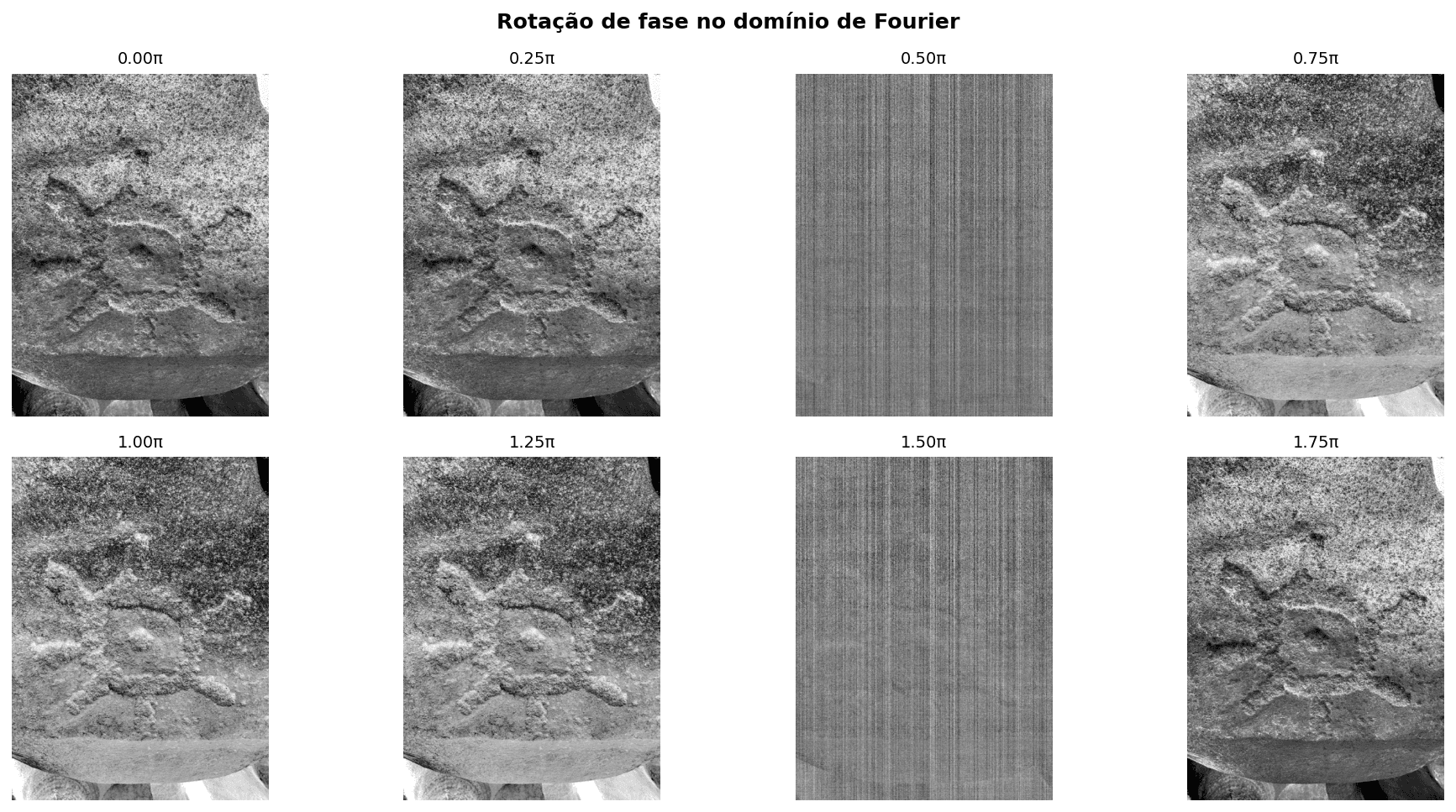 Rotação de fase no domínio de Fourier

0.00π

0.25π

0.50π

0.75π

1.00π

1.25π

1.50π

1.75π